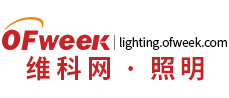 OFweek | lighting.ofweek.com
维科网 · 照明